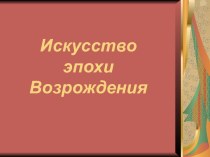 Искусство эпохи Возрождения